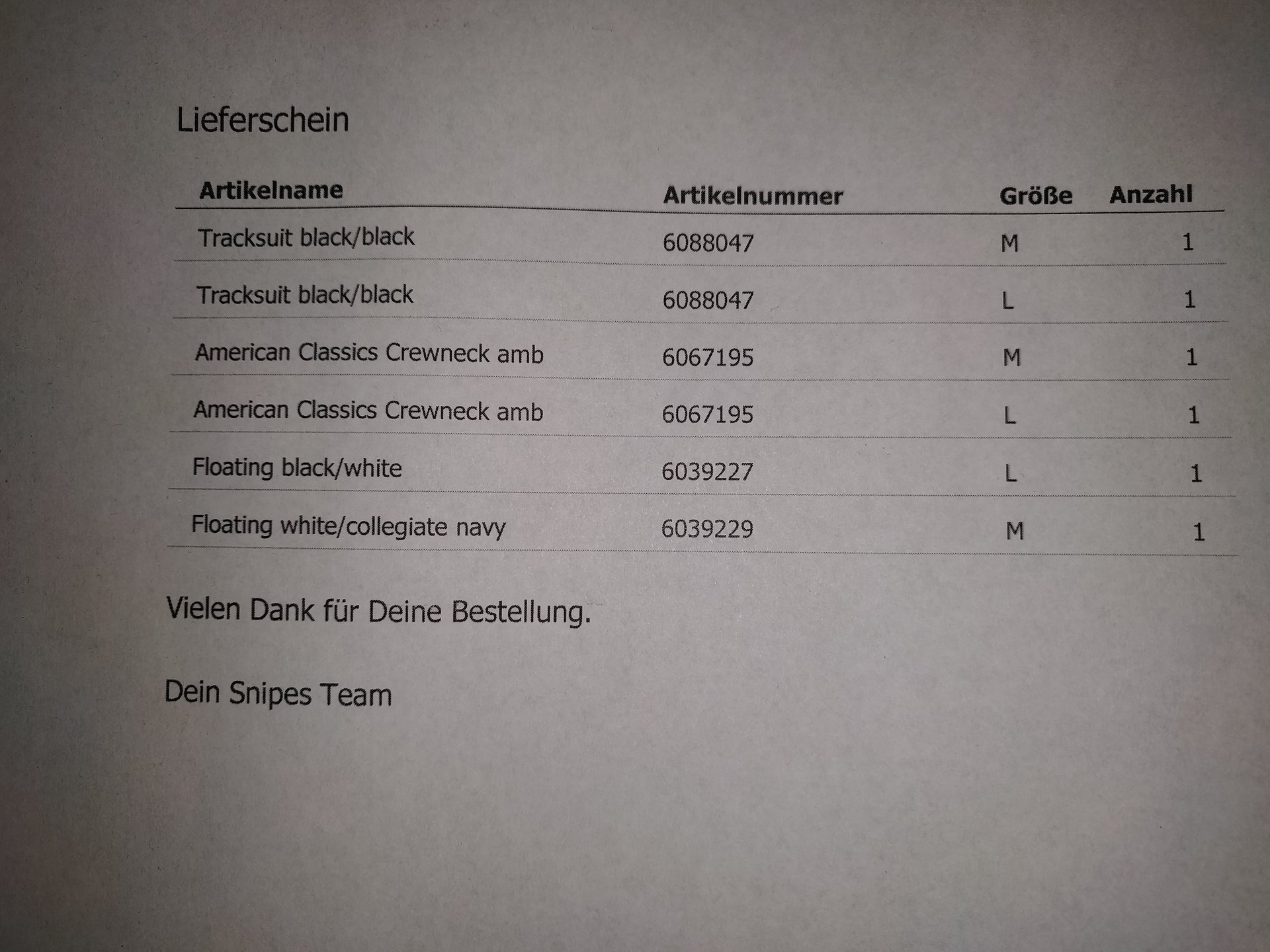 Lieferschein

| Artikelname | Artikelnummer | Größe | Anzahl |
|---|---|---|---|
| Tracksuit black/black | 6088047 | M | 1 |
| Tracksuit black/black | 6088047 | L | 1 |
| American Classics Crewneck amb | 6067195 | M | 1 |
| American Classics Crewneck amb | 6067195 | L | 1 |
| Floating black/white | 6039227 | L | 1 |
| Floating white/collegiate navy | 6039229 | M | 1 |

Vielen Dank für Deine Bestellung.

Dein Snipes Team